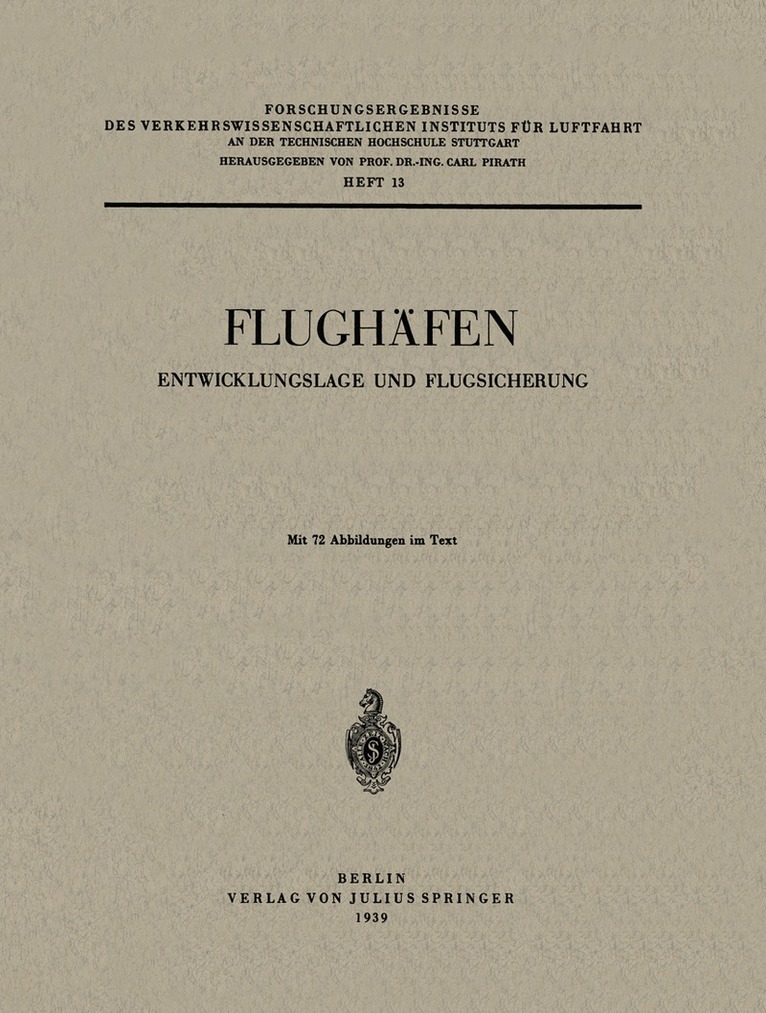 FORSCHUNGSERGEBNISSE
DES VERKEHRSWISSENSCHAFTLICHEN INSTITUTS FÜR LUFTFAHRT
AN DER TECHNISCHEN HOCHSCHULE STUTTGART
HERAUSGEGEBEN VON PROF. DR.-ING. CARL PIRATH
HEFT 13

FLUGHÄFEN

ENTWICKLUNGSLAGE UND FLUGSICHERUNG

Mit 72 Abbildungen im Text

BERLIN
VERLAG VON JULIUS SPRINGER
1939